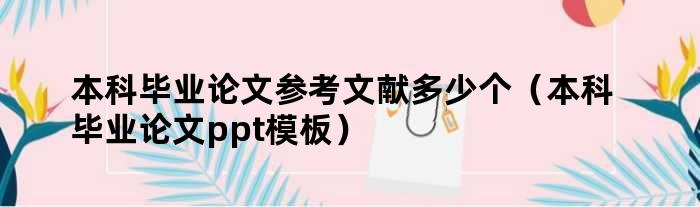 本科毕业论文参考文献多少个（本科毕业论文ppt模板）